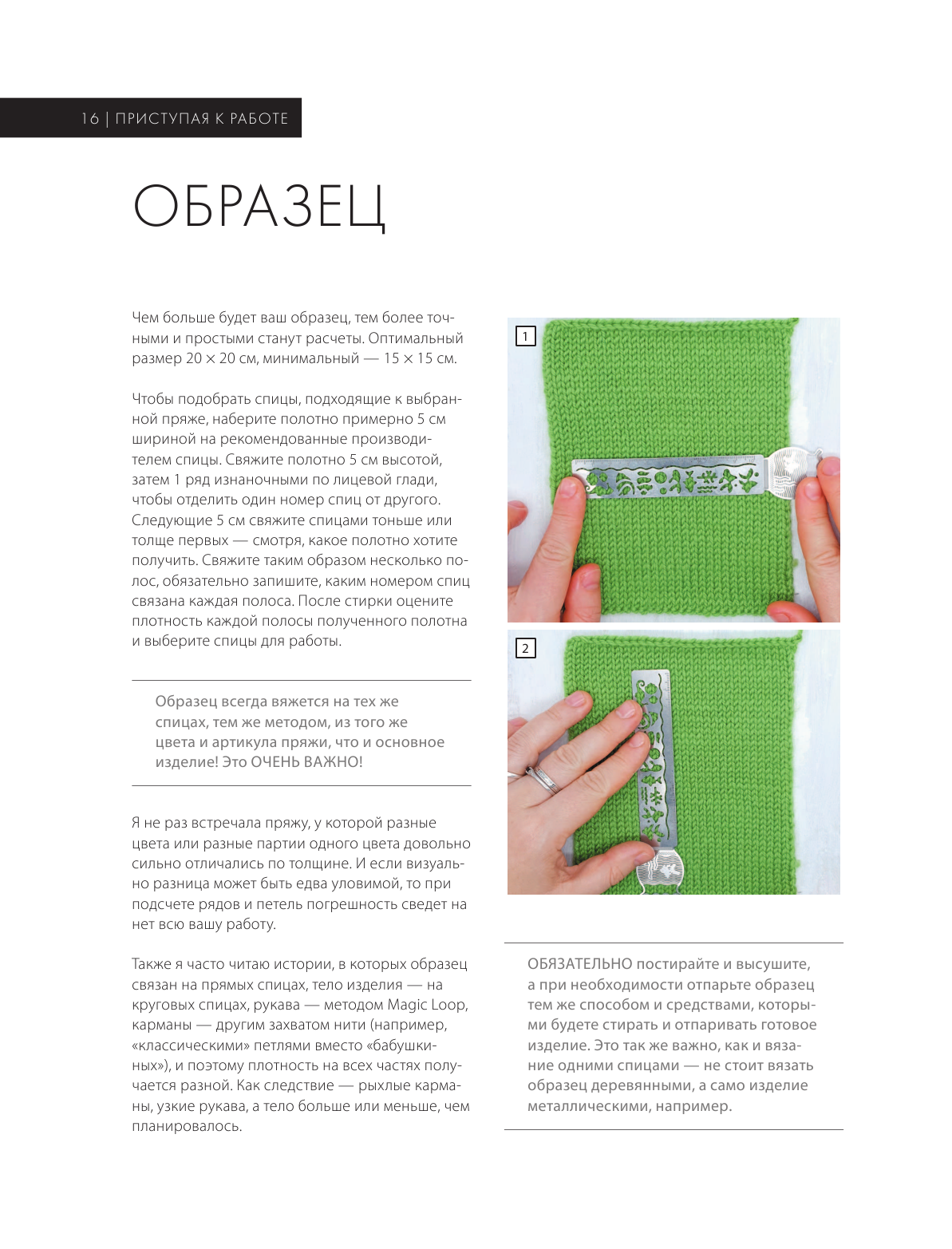 16 | ПРИСТУПАЯ К РАБОТЕ

ОБРАЗЕЦ

Чем больше будет ваш образец, тем более точными и простыми станут расчеты. Оптимальный размер 20 × 20 см, минимальный — 15 × 15 см.

Чтобы подобрать спицы, подходящие к выбранной пряже, наберите полотно примерно 5 см шириной на рекомендованные производителем спицы. Свяжите полотно 5 см высотой, затем 1 ряд изнаночными по лицевой глади, чтобы отделить один номер спиц от другого. Следующие 5 см свяжите спицами тоньше или толще первых — смотря, какое полотно хотите получить. Свяжите таким образом несколько полос, обязательно запишите, каким номером спиц связана каждая полоса. После стирки оцените плотность каждой полосы полученного полотна и выберите спицы для работы.

Образец всегда вяжется на тех же спицах, тем же методом, из того же цвета и артикула пряжи, что и основное изделие! Это ОЧЕНЬ ВАЖНО!

Я не раз встречала пряжу, у которой разные цвета или разные партии одного цвета довольно сильно отличались по толщине. И если визуально разница может быть едва уловимой, то при подсчете рядов и петель погрешность сведет на нет всю вашу работу.

Также я часто читаю истории, в которых образец связан на прямых спицах, тело изделия — на круговых спицах, рукава — методом Magic Loop, карманы — другим захватом нити (например, «классическими» петлями вместо «бабушкиных»), и поэтому плотность на всех частях получается разной. Как следствие — рыхлые карманы, узкие рукава, а тело больше или меньше, чем планировалось.

1

2

ОБЯЗАТЕЛЬНО постирайте и высушите, а при необходимости отпарьте образец тем же способом и средствами, которыми будете стирать и отпаривать готовое изделие. Это так же важно, как и вязание одними спицами — не стоит вязать образец деревянными, а само изделие металлическими, например.